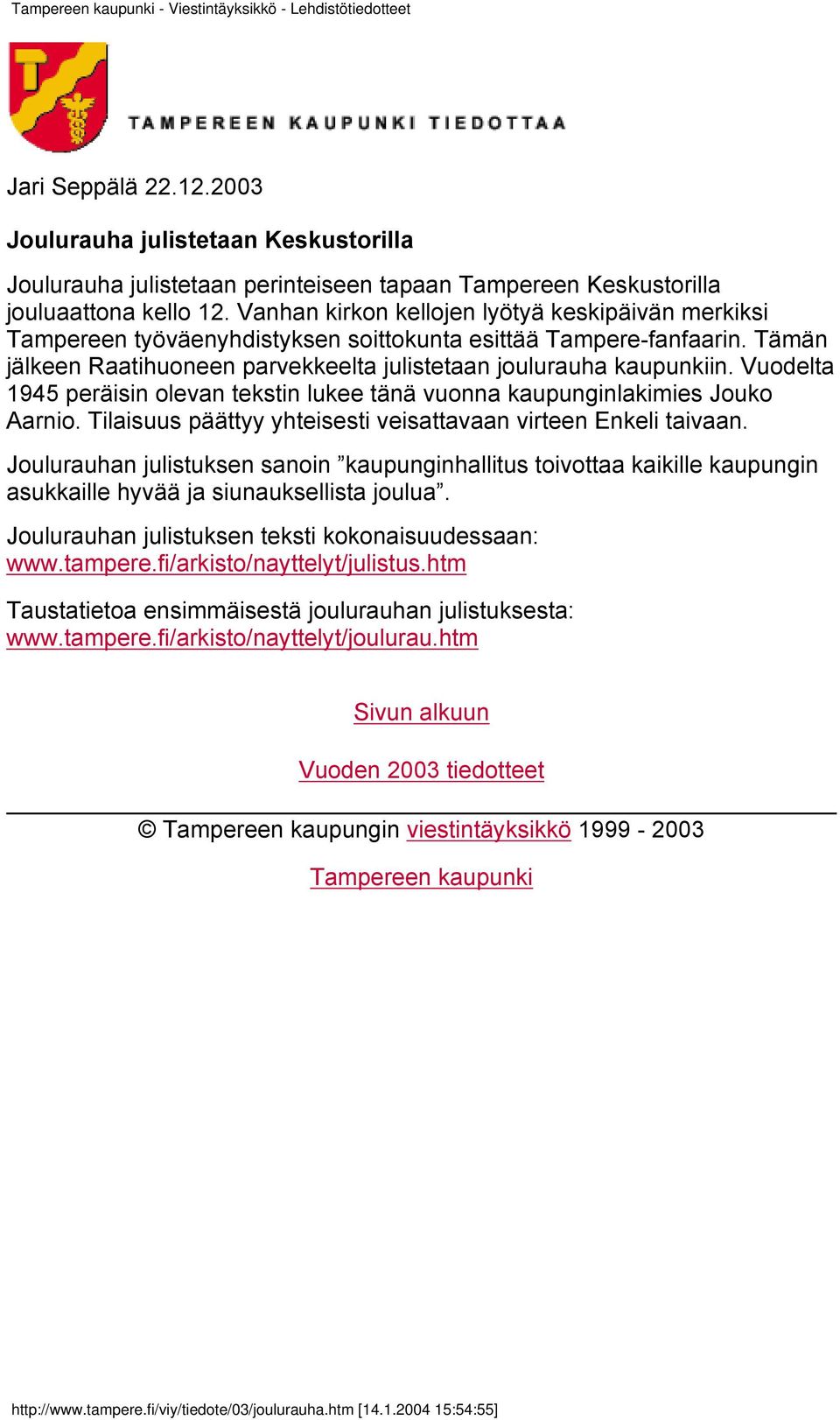 Tampereen kaupunki - Viestintäyksikkö - Lehdistötiedotteet

TAMPEREEN KAUPUNKI TIEDOTTAA

Jari Seppälä 22.12.2003

Joulurauha julistetaan Keskustorilla

Joulurauha julistetaan perinteiseen tapaan Tampereen Keskustorilla jouluaattona kello 12. Vanhan kirkon kellojen lyötyä keskipäivän merkiksi Tampereen työväenyhdistyksen soittokunta esittää Tampere-fanfaarin. Tämän jälkeen Raatihuoneen parvekkeelta julistetaan joulurauha kaupunkiin. Vuodelta 1945 peräisin olevan tekstin lukee tänä vuonna kaupunginlakimies Jouko Aarnio. Tilaisuus päättyy yhteisesti veisattavaan virteen Enkeli taivaan.

Joulurauhan julistuksen sanoin ”kaupunginhallitus toivottaa kaikille kaupungin asukkaille hyvää ja siunauksellista joulua”.

Joulurauhan julistuksen teksti kokonaisuudessaan: www.tampere.fi/arkisto/nayttelyt/julistus.htm

Taustatietoa ensimmäisestä joulurauhan julistuksesta: www.tampere.fi/arkisto/nayttelyt/joulurau.htm

Sivun alkuun

Vuoden 2003 tiedotteet

© Tampereen kaupungin viestintäyksikkö 1999 - 2003

Tampereen kaupunki

http://www.tampere.fi/viy/tiedote/03/joulurauha.htm [14.1.2004 15:54:55]